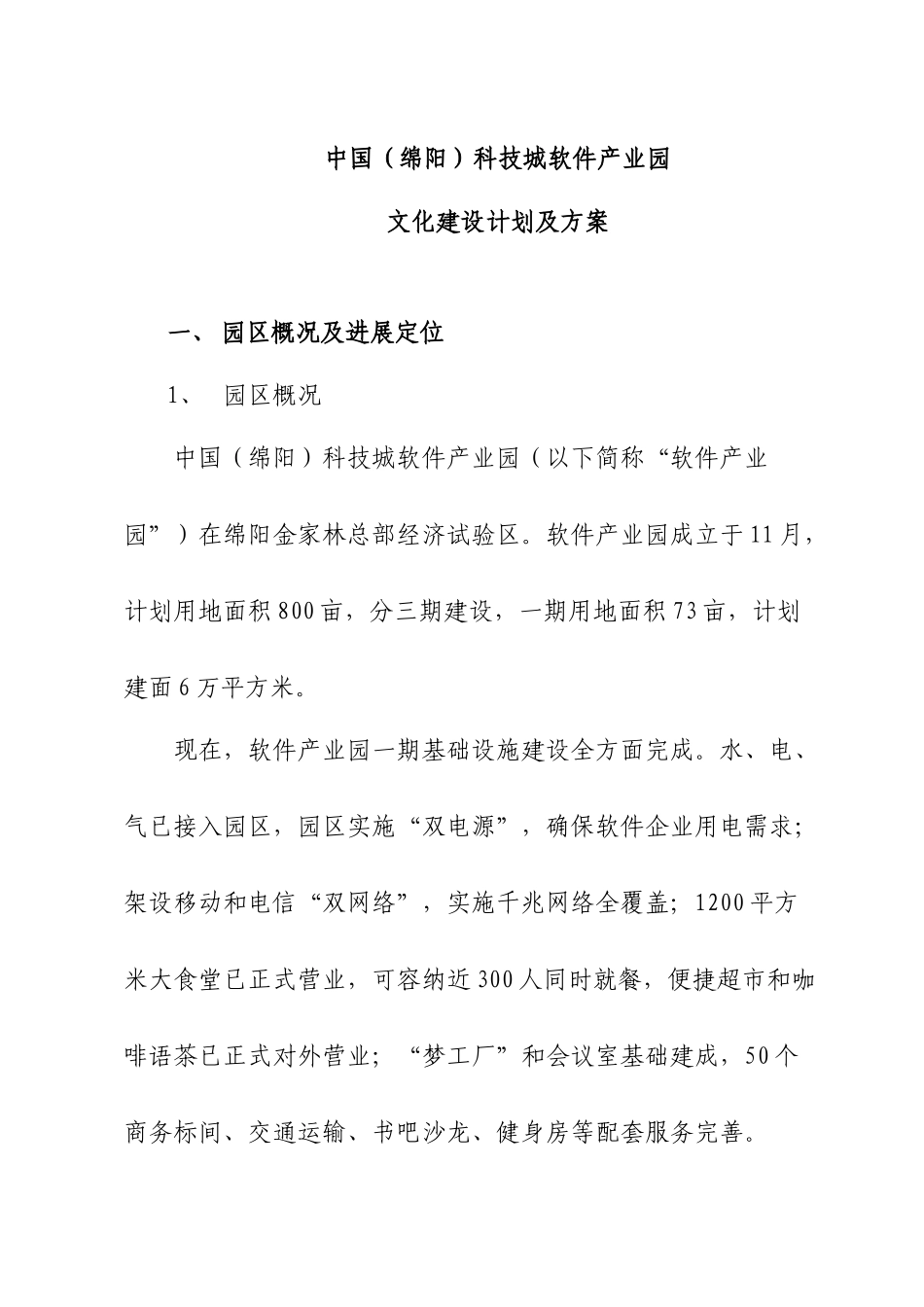 中国（绵阳）科技城软件产业园

文化建设计划及方案

一、 园区概况及进展定位

1、 园区概况

中国（绵阳）科技城软件产业园（以下简称“软件产业园”）在绵阳金家林总部经济试验区。软件产业园成立于11月，计划用地面积800亩，分三期建设，一期用地面积73亩，计划建面6万平方米。

现在，软件产业园一期基础设施建设全方面完成。水、电、气已接入园区，园区实施“双电源”，确保软件企业用电需求；架设移动和电信“双网络”，实施千兆网络全覆盖；1200平方米大食堂已正式营业，可容纳近300人同时就餐，便捷超市和咖啡语茶已正式对外营业；“梦工厂”和会议室基础建成，50个商务标间、交通运输、书吧沙龙、健身房等配套服务完善。